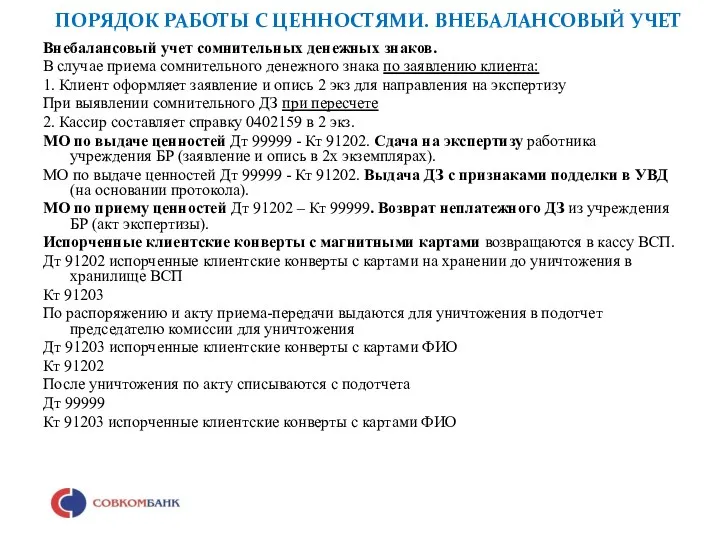 ПОРЯДОК РАБОТЫ С ЦЕННОСТЯМИ. ВНЕБАЛАНСОВЫЙ УЧЕТ

Внебалансовый учет сомнительных денежных знаков.

В случае приема сомнительного денежного знака по заявлению клиента:

1. Клиент оформляет заявление и опись 2 экз для направления на экспертизу

При выявлении сомнительного ДЗ при пересчете

2. Кассир составляет справку 0402159 в 2 экз.

МО по выдаче ценностей Дт 99999 - Кт 91202. Сдача на экспертизу работника учреждения БР (заявление и опись в 2х экземплярах).

МО по выдаче ценностей Дт 99999 - Кт 91202. Выдача ДЗ с признаками подделки в УВД (на основании протокола).

МО по приему ценностей Дт 91202 – Кт 99999. Возврат неплатежного ДЗ из учреждения БР (акт экспертизы).

Испорченные клиентские конверты с магнитными картами возвращаются в кассу ВСП.

Дт 91202 испорченные клиентские конверты с картами на хранении до уничтожения в хранилище ВСП

Кт 91203

По распоряжению и акту приема-передачи выдаются для уничтожения в подотчет председателю комиссии для уничтожения

Дт 91203 испорченные клиентские конверты с картами ФИО

Кт 91202

После уничтожения по акту списываются с подотчета

Дт 99999

Кт 91203 испорченные клиентские конверты с картами ФИО

СОВКОМБАНК